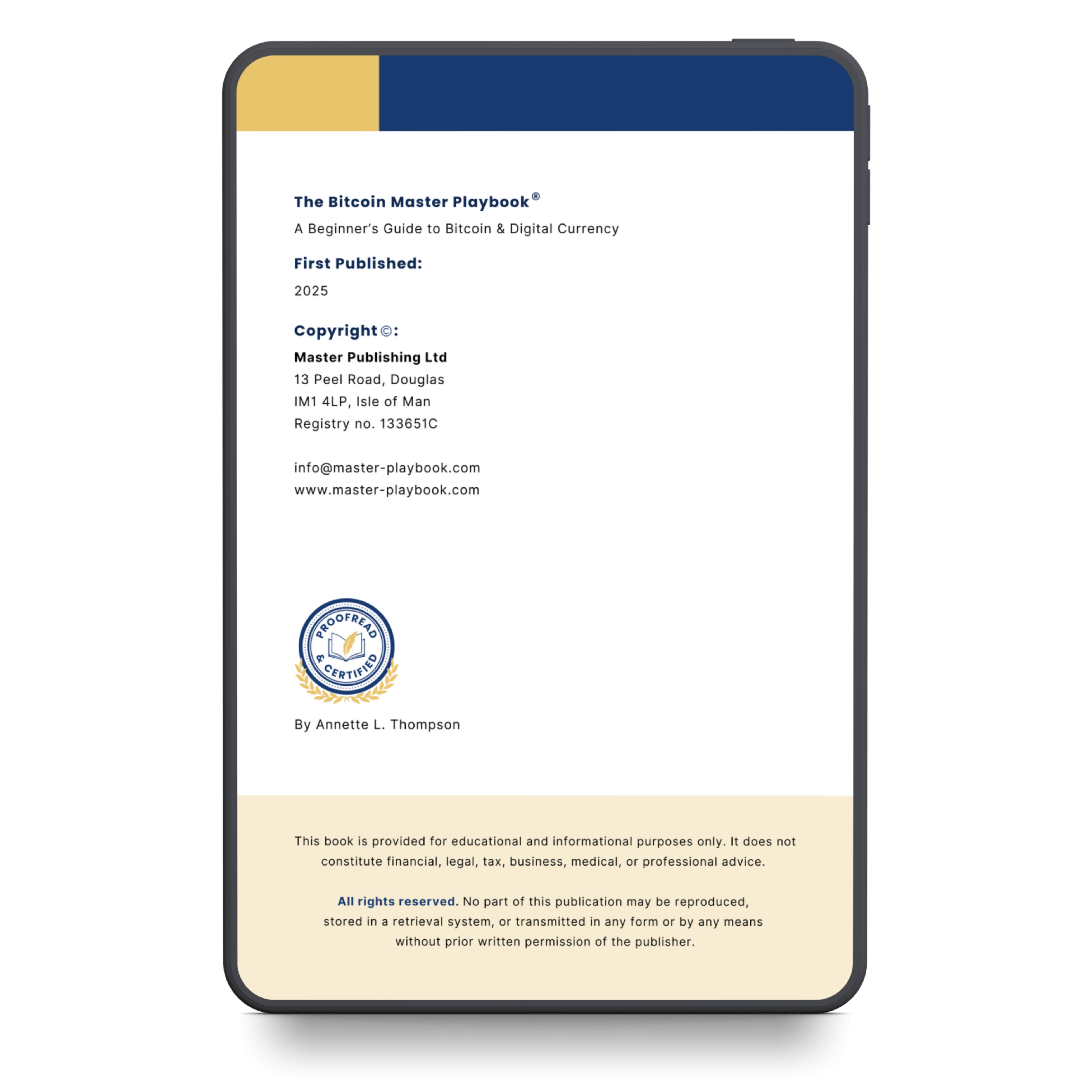 The Bitcoin Master Playbook®
A Beginner's Guide to Bitcoin & Digital Currency

First Published:

2025

Copyright ©:

Master Publishing Ltd
13 Peel Road, Douglas
IM1 4LP, Isle of Man
Registry no. 133651C

info@master-playbook.com
www.master-playbook.com

PROOFREAD & CERTIFIED

By Annette L. Thompson

This book is provided for educational and informational purposes only. It does not constitute financial, legal, tax, business, medical, or professional advice.

All rights reserved. No part of this publication may be reproduced, stored in a retrieval system, or transmitted in any form or by any means without prior written permission of the publisher.